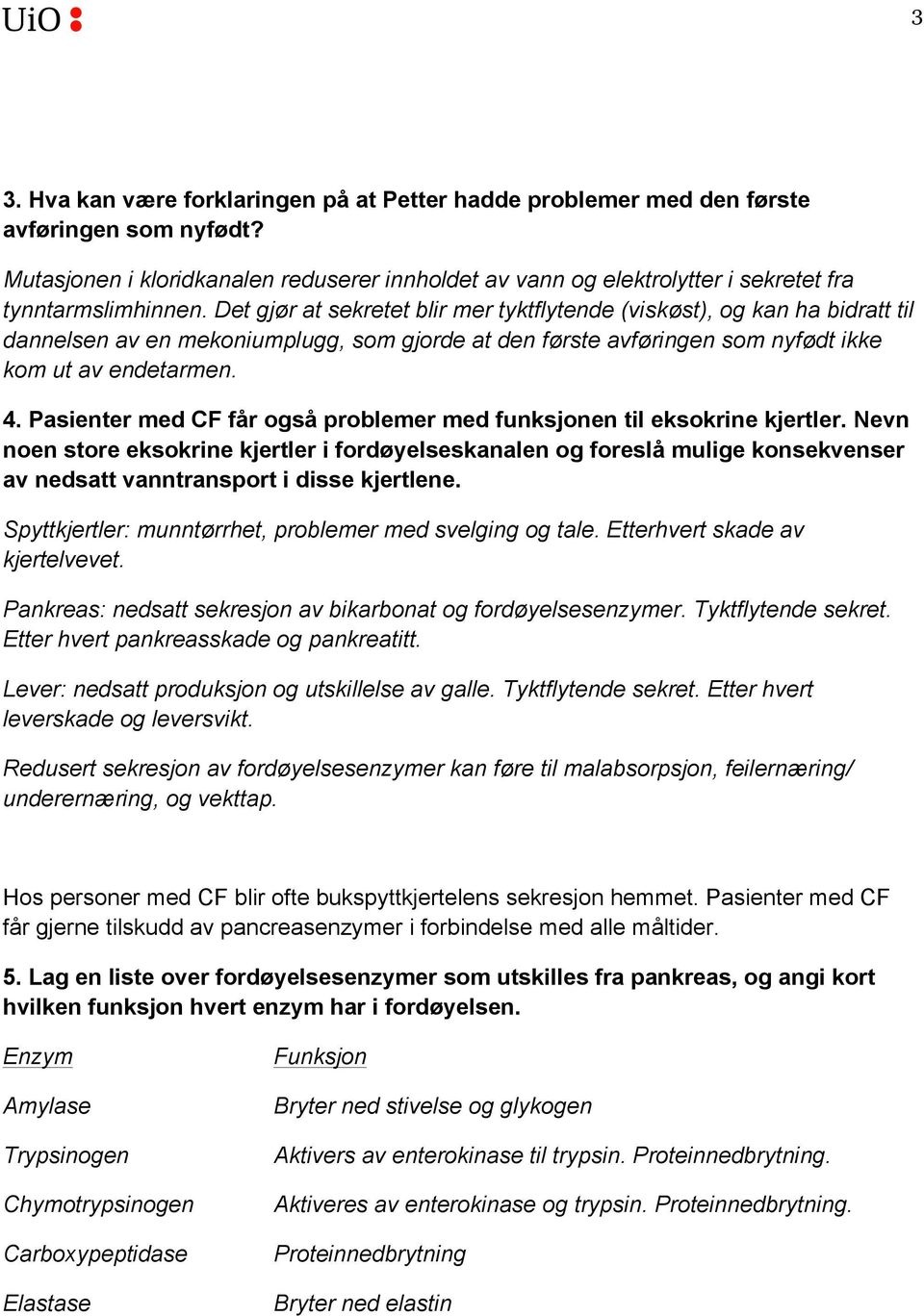 UiO

3

3. Hva kan være forklaringen på at Petter hadde problemer med den første avføringen som nyfødt?

Mutasjonen i kloridkanalen reduserer innholdet av vann og elektrolytter i sekretet fra tynntarmslimhinnen. Det gjør at sekretet blir mer tyktflytende (viskøst), og kan ha bidratt til dannelsen av en mekoniumplugg, som gjorde at den første avføringen som nyfødt ikke kom ut av endetarmen.

4. Pasienter med CF får også problemer med funksjonen til eksokrine kjertler. Nevn noen store eksokrine kjertler i fordøyelseskanalen og foreslå mulige konsekvenser av nedsatt vanntransport i disse kjertlene.

Spyttkjertler: munntørrhet, problemer med svelging og tale. Etterhvert skade av kjertelvevet.

Pankreas: nedsatt sekresjon av bikarbonat og fordøyelsesenzymer. Tyktflytende sekret. Etter hvert pankreasskade og pankreatitt.

Lever: nedsatt produksjon og utskillelse av galle. Tyktflytende sekret. Etter hvert leverskade og leversvikt.

Redusert sekresjon av fordøyelsesenzymer kan føre til malabsorpsjon, feilernæring/ underernæring, og vekttap.

Hos personer med CF blir ofte bukspyttkjertelens sekresjon hemmet. Pasienter med CF får gjerne tilskudd av pancreasenzymer i forbindelse med alle måltider.

5. Lag en liste over fordøyelsesenzymer som utskilles fra pankreas, og angi kort hvilken funksjon hvert enzym har i fordøyelsen.

| Enzym | Funksjon |
|---|---|
| Amylase | Bryter ned stivelse og glykogen |
| Trypsinogen | Aktivers av enterokinase til trypsin. Proteinnedbrytning. |
| Chymotrypsinogen | Aktiveres av enterokinase og trypsin. Proteinnedbrytning. |
| Carboxypeptidase | Proteinnedbrytning |
| Elastase | Bryter ned elastin |